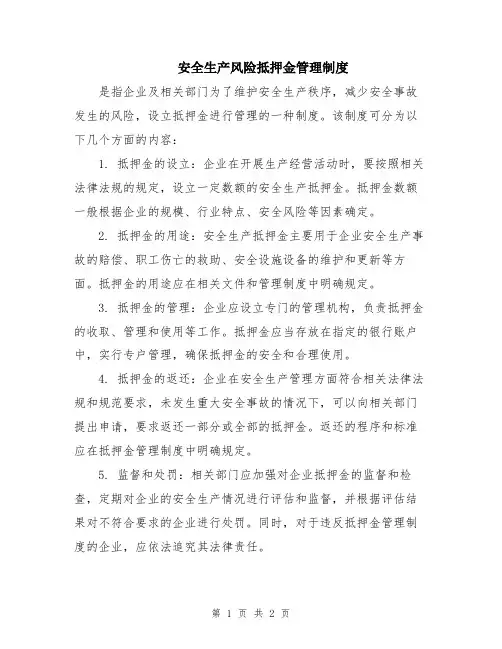 安全生产风险抵押金管理制度

是指企业及相关部门为了维护安全生产秩序，减少安全事故发生的风险，设立抵押金进行管理的一种制度。该制度可分为以下几个方面的内容：

1. 抵押金的设立：企业在开展生产经营活动时，要按照相关法律法规的规定，设立一定数额的安全生产抵押金。抵押金数额一般根据企业的规模、行业特点、安全风险等因素确定。

2. 抵押金的用途：安全生产抵押金主要用于企业安全生产事故的赔偿、职工伤亡的救助、安全设施设备的维护和更新等方面。抵押金的用途应在相关文件和管理制度中明确规定。

3. 抵押金的管理：企业应设立专门的管理机构，负责抵押金的收取、管理和使用等工作。抵押金应当存放在指定的银行账户中，实行专户管理，确保抵押金的安全和合理使用。

4. 抵押金的返还：企业在安全生产管理方面符合相关法律法规和规范要求，未发生重大安全事故的情况下，可以向相关部门提出申请，要求返还一部分或全部的抵押金。返还的程序和标准应在抵押金管理制度中明确规定。

5. 监督和处罚：相关部门应加强对企业抵押金的监督和检查，定期对企业的安全生产情况进行评估和监督，并根据评估结果对不符合要求的企业进行处罚。同时，对于违反抵押金管理制度的企业，应依法追究其法律责任。

第 1 页 共 2 页